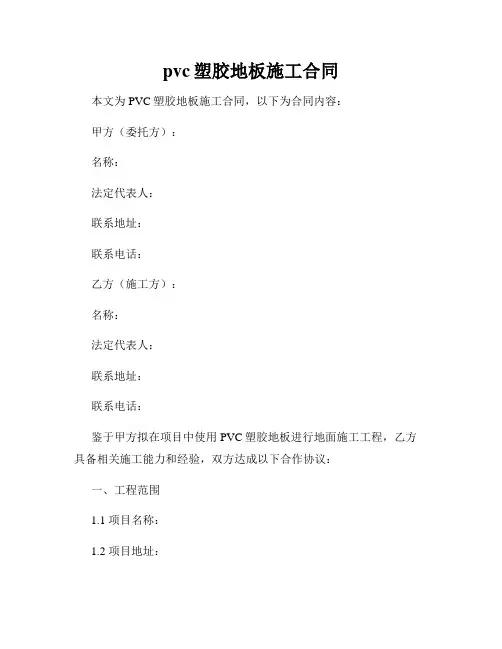 pvc 塑胶地板施工合同

本文为 PVC 塑胶地板施工合同，以下为合同内容：

甲方（委托方）：

名称：

法定代表人：

联系地址：

联系电话：

乙方（施工方）：

名称：

法定代表人：

联系地址：

联系电话：

鉴于甲方拟在项目中使用 PVC 塑胶地板进行地面施工工程，乙方具备相关施工能力和经验，双方达成以下合作协议：

一、工程范围

1.1 项目名称：

1.2 项目地址：